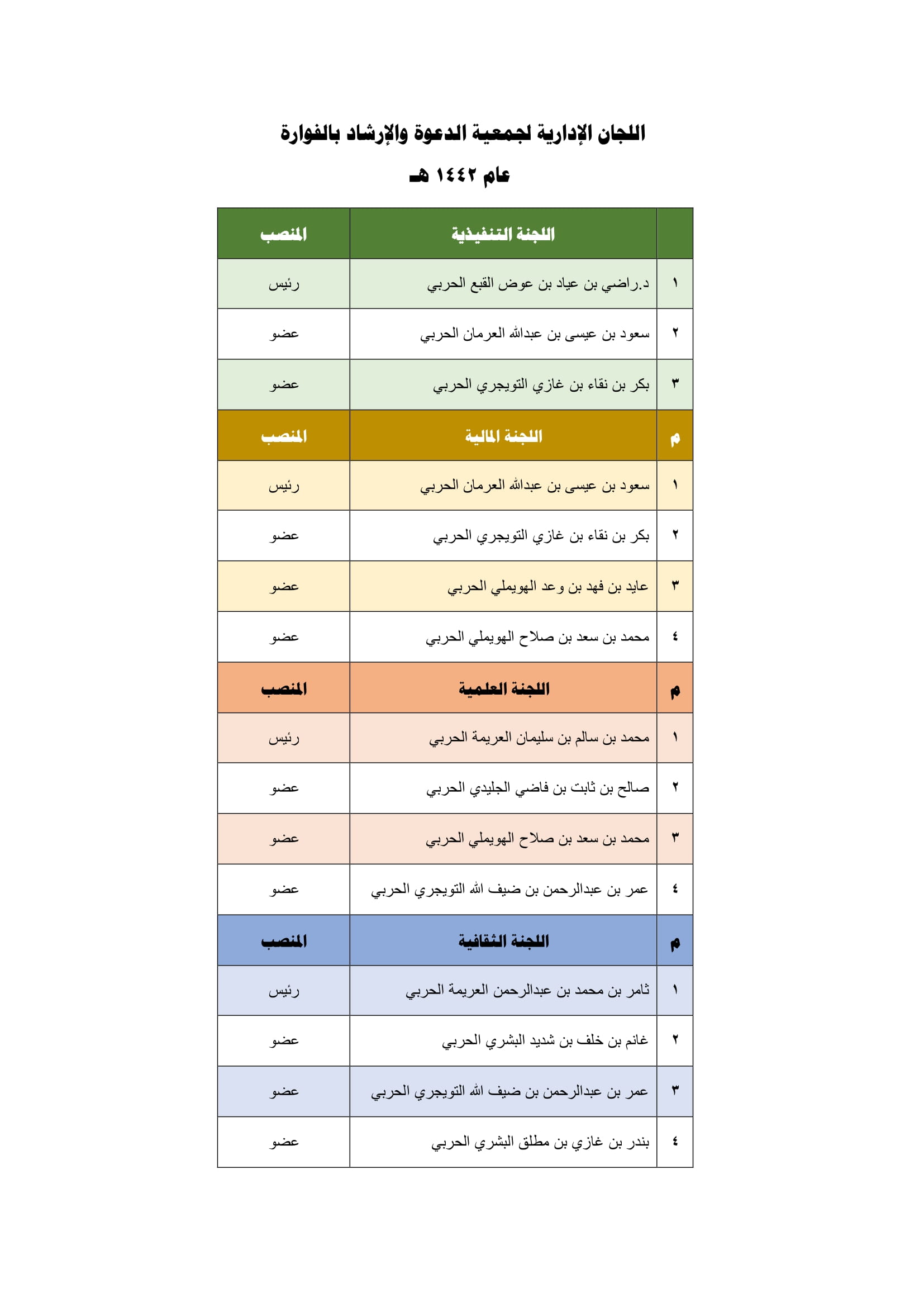 اللجان الإدارية لجمعية الدعوة والإرشاد بالفوارة

عام ١٤٤٢ هـ

| | اللجنة التنفيذية | المنصب |
|---|---|---|
| ١ | د.راضي بن عياد بن عوض القبع الحربي | رئيس |
| ٢ | سعود بن عيسى بن عبدالله العرمان الحربي | عضو |
| ٣ | بكر بن نقاء بن غازي التويجري الحربي | عضو |
| م | اللجنة المالية | المنصب |
| ١ | سعود بن عيسى بن عبدالله العرمان الحربي | رئيس |
| ٢ | بكر بن نقاء بن غازي التويجري الحربي | عضو |
| ٣ | عايد بن فهد بن وعد الهويملي الحربي | عضو |
| ٤ | محمد بن سعد بن صلاح الهويملي الحربي | عضو |
| م | اللجنة العلمية | المنصب |
| ١ | محمد بن سالم بن سليمان العريمة الحربي | رئيس |
| ٢ | صالح بن ثابت بن فاضي الجليدي الحربي | عضو |
| ٣ | محمد بن سعد بن صلاح الهويملي الحربي | عضو |
| ٤ | عمر بن عبدالرحمن بن ضيف الله التويجري الحربي | عضو |
| م | اللجنة الثقافية | المنصب |
| ١ | ثامر بن محمد بن عبدالرحمن العريمة الحربي | رئيس |
| ٢ | غانم بن خلف بن شديد البشري الحربي | عضو |
| ٣ | عمر بن عبدالرحمن بن ضيف الله التويجري الحربي | عضو |
| ٤ | بندر بن غازي بن مطلق البشري الحربي | عضو |